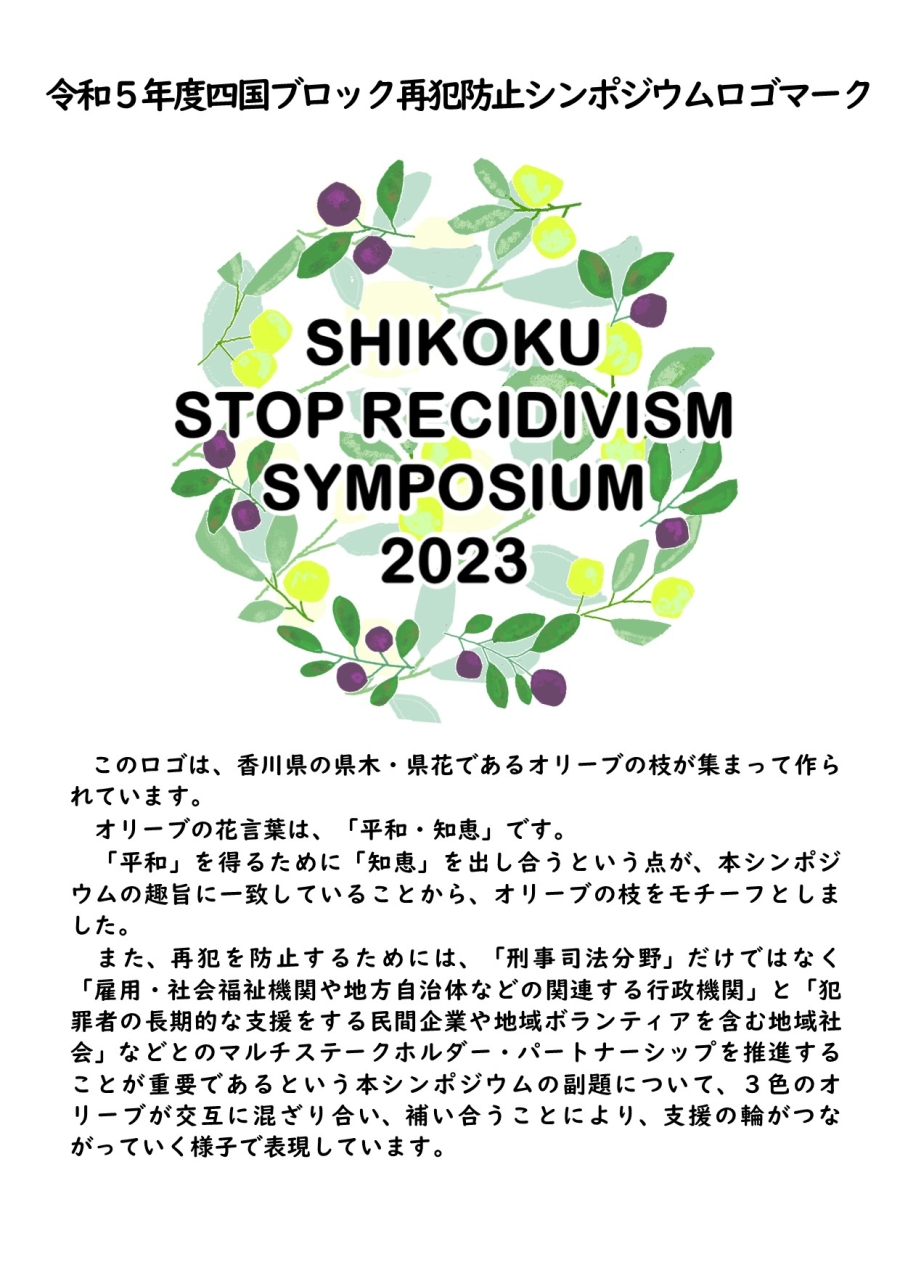 令和５年度四国ブロック再犯防止シンポジウムロゴマーク

SHIKOKU
STOP RECIDIVISM
SYMPOSIUM
2023

このロゴは、香川県の県木・県花であるオリーブの枝が集まって作られています。

オリーブの花言葉は、「平和・知恵」です。

「平和」を得るために「知恵」を出し合うという点が、本シンポジウムの趣旨に一致していることから、オリーブの枝をモチーフとしました。

また、再犯を防止するためには、「刑事司法分野」だけではなく「雇用・社会福祉機関や地方自治体などの関連する行政機関」と「犯罪者の長期的な支援をする民間企業や地域ボランティアを含む地域社会」などとのマルチステークホルダー・パートナーシップを推進することが重要であるという本シンポジウムの副題について、３色のオリーブが交互に混ざり合い、補い合うことにより、支援の輪がつながっていく様子で表現しています。